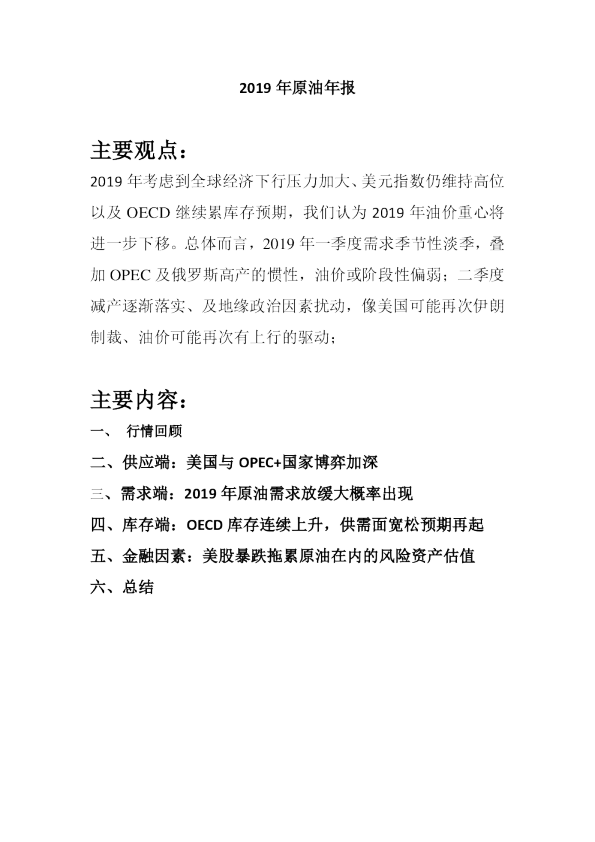 2019年原油年报

主要观点：

2019年考虑到全球经济下行压力加大、美元指数仍维持高位以及OECD继续累库存预期，我们认为2019年油价重心将进一步下移。总体而言，2019年一季度需求季节性淡季，叠加OPEC及俄罗斯高产的惯性，油价或阶段性偏弱；二季度减产逐渐落实、及地缘政治因素扰动，像美国可能再次伊朗制裁、油价可能再次有上行的驱动；

主要内容：

一、 行情回顾
二、供应端：美国与OPEC+国家博弈加深
三、需求端：2019年原油需求放缓大概率出现
四、库存端：OECD库存连续上升，供需面宽松预期再起
五、金融因素：美股暴跌拖累原油在内的风险资产估值
六、总结